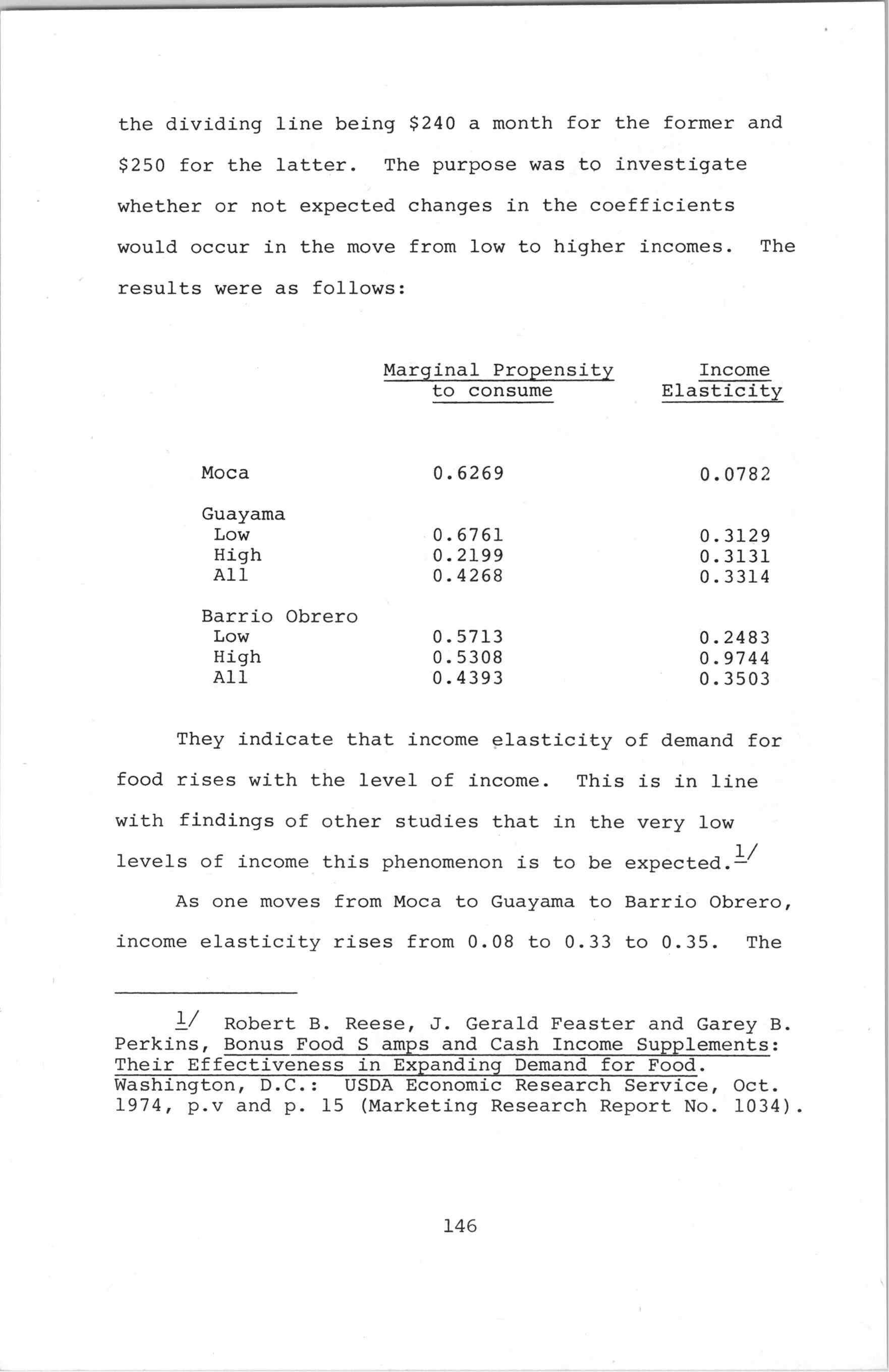 the dividing line being \$240 a month for the former and \$250 for the latter. The purpose was to investigate whether or not expected changes in the coefficients would occur in the move from low to higher incomes. The results were as follows:

| | Marginal Propensity to consume | Income Elasticity |
|---|---|---|
| Moca | 0.6269 | 0.0782 |
| Guayama | | |
| Low | 0.6761 | 0.3129 |
| High | 0.2199 | 0.3131 |
| All | 0.4268 | 0.3314 |
| Barrio Obrero | | |
| Low | 0.5713 | 0.2483 |
| High | 0.5308 | 0.9744 |
| All | 0.4393 | 0.3503 |

They indicate that income elasticity of demand for food rises with the level of income. This is in line with findings of other studies that in the very low levels of income this phenomenon is to be expected.1/

As one moves from Moca to Guayama to Barrio Obrero, income elasticity rises from 0.08 to 0.33 to 0.35. The

1/ Robert B. Reese, J. Gerald Feaster and Garey B. Perkins, Bonus Food S amps and Cash Income Supplements: Their Effectiveness in Expanding Demand for Food. Washington, D.C.: USDA Economic Research Service, Oct. 1974, p.v and p. 15 (Marketing Research Report No. 1034).

146